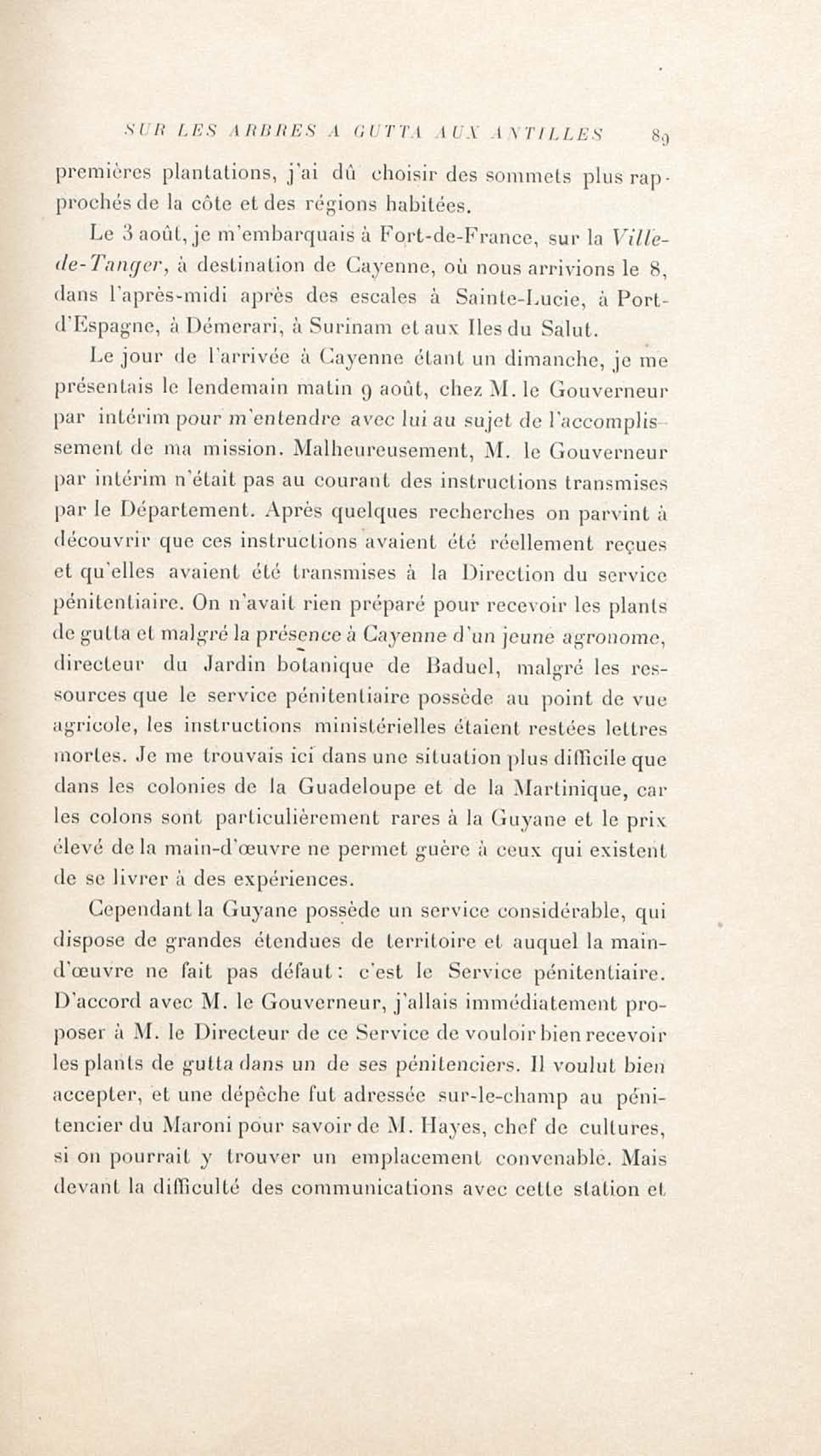 SUR LES ARBRES A GUTTA AUX ANTILLES 89

premières plantations, j'ai dû choisir des sommets plus rapprochés de la côte et des régions habitées.

Le 3 août, je m'embarquais à Fort-de-France, sur la Ville-de-Tanger, à destination de Cayenne, où nous arrivions le 8, dans l'après-midi après des escales à Sainte-Lucie, à Port-d'Espagne, à Démerari, à Surinam et aux Iles du Salut.

Le jour de l'arrivée à Cayenne étant un dimanche, je me présentais le lendemain matin 9 août, chez M. le Gouverneur par intérim pour m'entendre avec lui au sujet de l'accomplissement de ma mission. Malheureusement, M. le Gouverneur par intérim n'était pas au courant des instructions transmises par le Département. Après quelques recherches on parvint à découvrir que ces instructions avaient été réellement reçues et qu'elles avaient été transmises à la Direction du service pénitentiaire. On n'avait rien préparé pour recevoir les plants de gutta et malgré la présence à Cayenne d'un jeune agronome, directeur du Jardin botanique de Baduel, malgré les ressources que le service pénitentiaire possède au point de vue agricole, les instructions ministérielles étaient restées lettres mortes. Je me trouvais ici dans une situation plus difficile que dans les colonies de la Guadeloupe et de la Martinique, car les colons sont particulièrement rares à la Guyane et le prix élevé de la main-d'œuvre ne permet guère à ceux qui existent de se livrer à des expériences.

Cependant la Guyane possède un service considérable, qui dispose de grandes étendues de territoire et auquel la main-d'œuvre ne fait pas défaut : c'est le Service pénitentiaire. D'accord avec M. le Gouverneur, j'allais immédiatement proposer à M. le Directeur de ce Service de vouloir bien recevoir les plants de gutta dans un de ses pénitenciers. Il voulut bien accepter, et une dépêche fut adressée sur-le-champ au pénitencier du Maroni pour savoir de M. Hayes, chef de cultures, si on pourrait y trouver un emplacement convenable. Mais devant la difficulté des communications avec cette station et